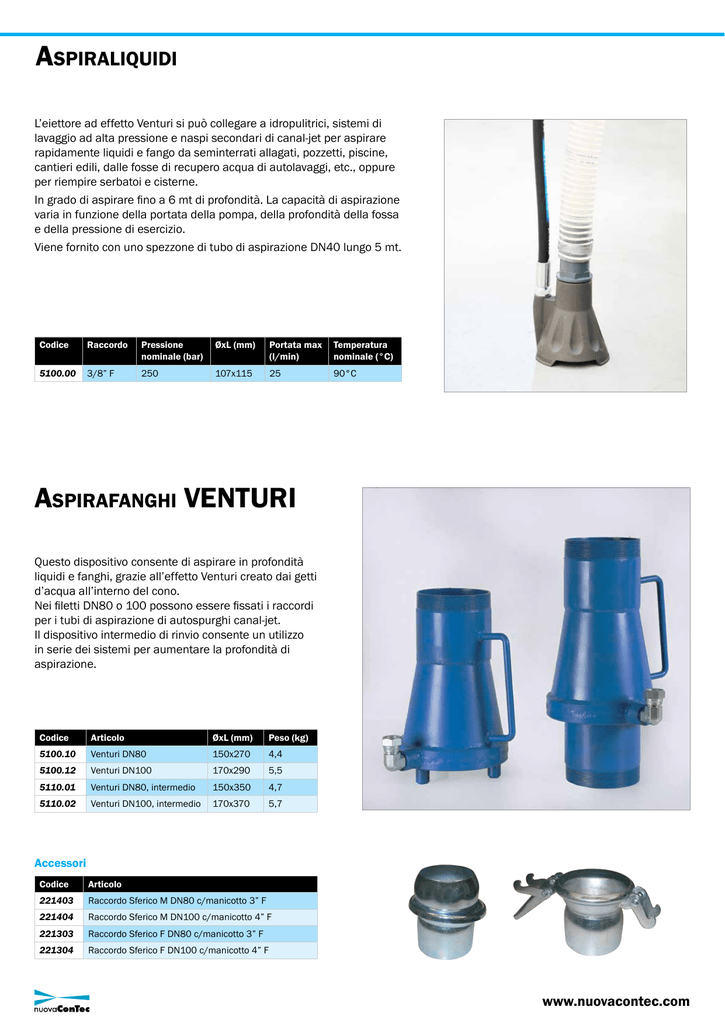 ASPIRALIQUIDI

L'eiettore ad effetto Venturi si può collegare a idropulitrici, sistemi di lavaggio ad alta pressione e naspi secondari di canal-jet per aspirare rapidamente liquidi e fango da seminterrati allagati, pozzetti, piscine, cantieri edili, dalle fosse di recupero acqua di autolavaggi, etc., oppure per riempire serbatoi e cisterne.

In grado di aspirare fino a 6 mt di profondità. La capacità di aspirazione varia in funzione della portata della pompa, della profondità della fossa e della pressione di esercizio.

Viene fornito con uno spezzone di tubo di aspirazione DN40 lungo 5 mt.

| Codice | Raccordo | Pressione nominale (bar) | ØxL (mm) | Portata max (l/min) | Temperatura nominale (°C) |
|---|---|---|---|---|---|
| 5100.00 | 3/8" F | 250 | 107x115 | 25 | 90°C |

ASPIRAFANGHI VENTURI

Questo dispositivo consente di aspirare in profondità liquidi e fanghi, grazie all'effetto Venturi creato dai getti d'acqua all'interno del cono.
Nei filetti DN80 o 100 possono essere fissati i raccordi per i tubi di aspirazione di autospurghi canal-jet.
Il dispositivo intermedio di rinvio consente un utilizzo in serie dei sistemi per aumentare la profondità di aspirazione.

| Codice | Articolo | ØxL (mm) | Peso (kg) |
|---|---|---|---|
| 5100.10 | Venturi DN80 | 150x270 | 4,4 |
| 5100.12 | Venturi DN100 | 170x290 | 5,5 |
| 5110.01 | Venturi DN80, intermedio | 150x350 | 4,7 |
| 5110.02 | Venturi DN100, intermedio | 170x370 | 5,7 |

Accessori

| Codice | Articolo |
|---|---|
| 221403 | Raccordo Sferico M DN80 c/manicotto 3" F |
| 221404 | Raccordo Sferico M DN100 c/manicotto 4" F |
| 221303 | Raccordo Sferico F DN80 c/manicotto 3" F |
| 221304 | Raccordo Sferico F DN100 c/manicotto 4" F |

nuovaConTec

www.nuovacontec.com